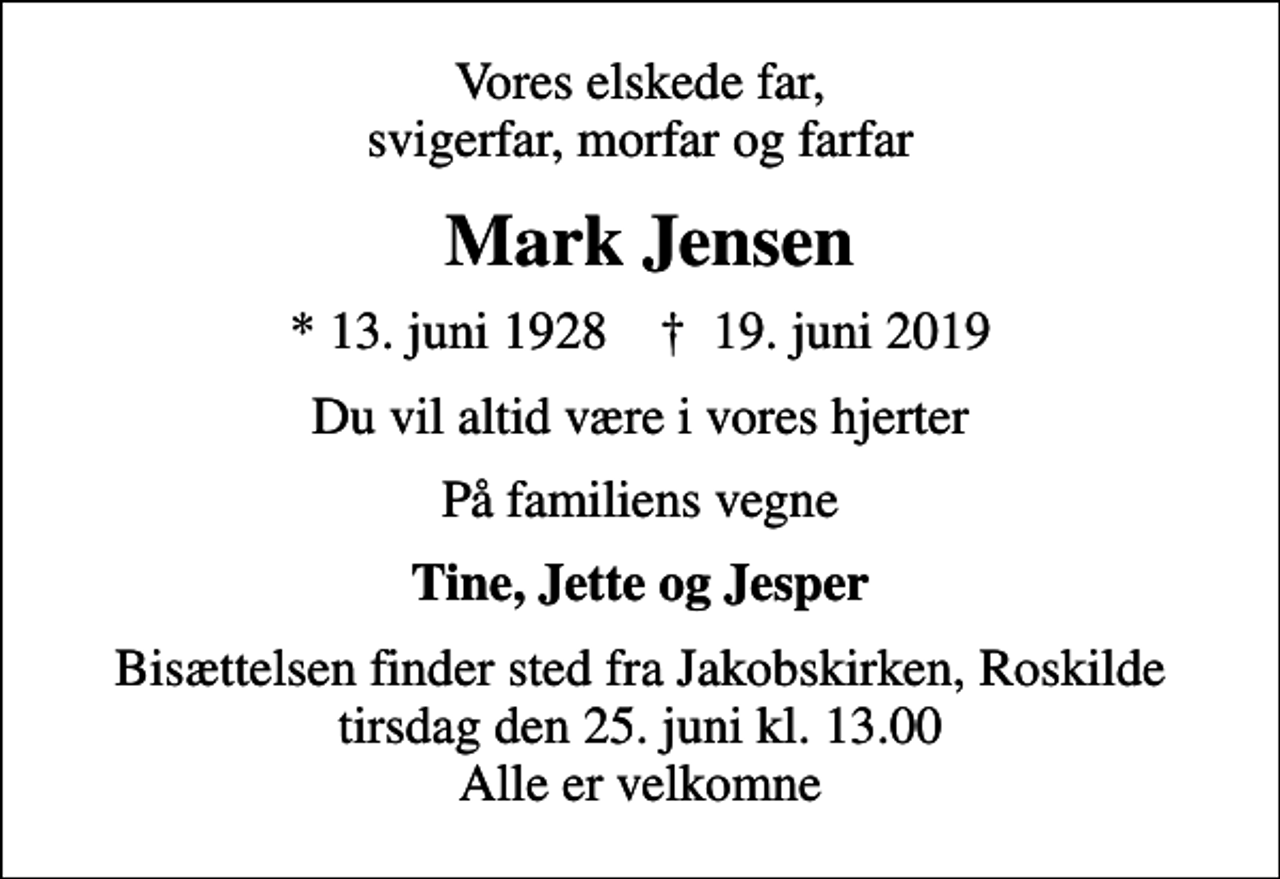 Vores elskede far,
svigerfar, morfar og farfar

Mark Jensen

* 13. juni 1928 † 19. juni 2019

Du vil altid være i vores hjerter

På familiens vegne

Tine, Jette og Jesper

Bisættelsen finder sted fra Jakobskirken, Roskilde
tirsdag den 25. juni kl. 13.00
Alle er velkomne